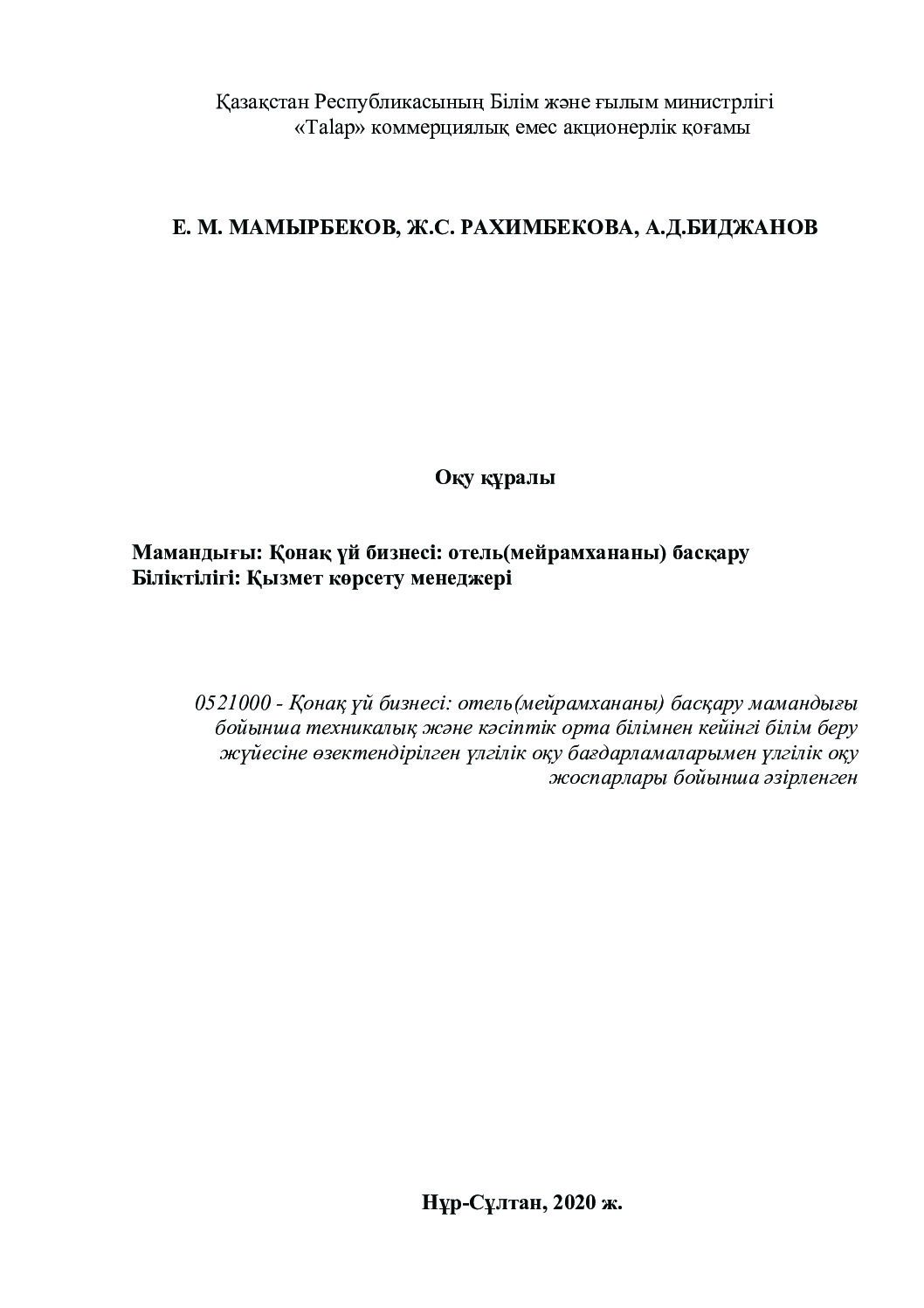 Қазақстан Республикасының Білім және ғылым министрлігі
«Talap» коммерциялық емес акционерлік қоғамы

Е. М. МАМЫРБЕКОВ, Ж.С. РАХИМБЕКОВА, А.Д.БИДЖАНОВ

Оқу құралы

Мамандығы: Қонақ үй бизнесі: отель(мейрамхананы) басқару
Біліктілігі: Қызмет көрсету менеджері

0521000 - Қонақ үй бизнесі: отель(мейрамхананы) басқару мамандығы бойынша техникалық және кәсіптік орта білімнен кейінгі білім беру жүйесіне өзектендірілген үлгілік оқу бағдарламаларымен үлгілік оқу жоспарлары бойынша әзірленген

Нұр-Сұлтан, 2020 ж.